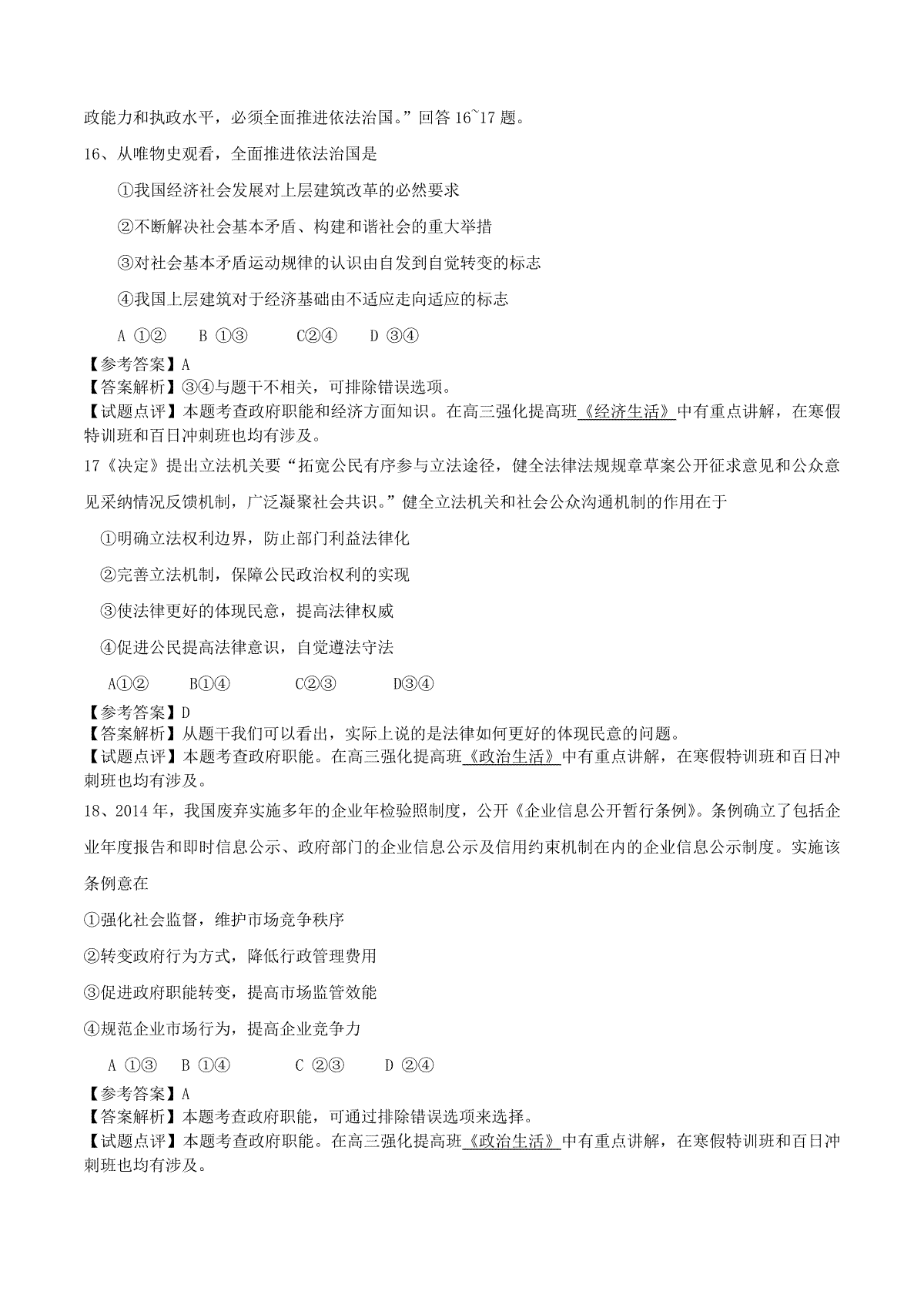 政能力和执政水平，必须全面推进依法治国。”回答 16~17 题。

16、从唯物史观看，全面推进依法治国是

①我国经济社会发展对上层建筑改革的必然要求

②不断解决社会基本矛盾、构建和谐社会的重大举措

③对社会基本矛盾运动规律的认识由自发到自觉转变的标志

④我国上层建筑对于经济基础由不适应走向适应的标志

A ①②　B ①③　C②④　D ③④

【参考答案】A
【答案解析】③④与题干不相关，可排除错误选项。
【试题点评】本题考查政府职能和经济方面知识。在高三强化提高班《经济生活》中有重点讲解，在寒假特训班和百日冲刺班也均有涉及。

17《决定》提出立法机关要“拓宽公民有序参与立法途径，健全法律法规规章草案公开征求意见和公众意见采纳情况反馈机制，广泛凝聚社会共识。”健全立法机关和社会公众沟通机制的作用在于

①明确立法权利边界，防止部门利益法律化

②完善立法机制，保障公民政治权利的实现

③使法律更好的体现民意，提高法律权威

④促进公民提高法律意识，自觉遵法守法

A①②　B①④　C②③　D③④

【参考答案】D
【答案解析】从题干我们可以看出，实际上说的是法律如何更好的体现民意的问题。
【试题点评】本题考查政府职能。在高三强化提高班《政治生活》中有重点讲解，在寒假特训班和百日冲刺班也均有涉及。

18、2014 年，我国废弃实施多年的企业年检验照制度，公开《企业信息公开暂行条例》。条例确立了包括企业年度报告和即时信息公示、政府部门的企业信息公示及信用约束机制在内的企业信息公示制度。实施该条例意在

①强化社会监督，维护市场竞争秩序

②转变政府行为方式，降低行政管理费用

③促进政府职能转变，提高市场监管效能

④规范企业市场行为，提高企业竞争力

A ①③　B ①④　C ②③　D ②④

【参考答案】A
【答案解析】本题考查政府职能，可通过排除错误选项来选择。
【试题点评】本题考查政府职能。在高三强化提高班《政治生活》中有重点讲解，在寒假特训班和百日冲刺班也均有涉及。